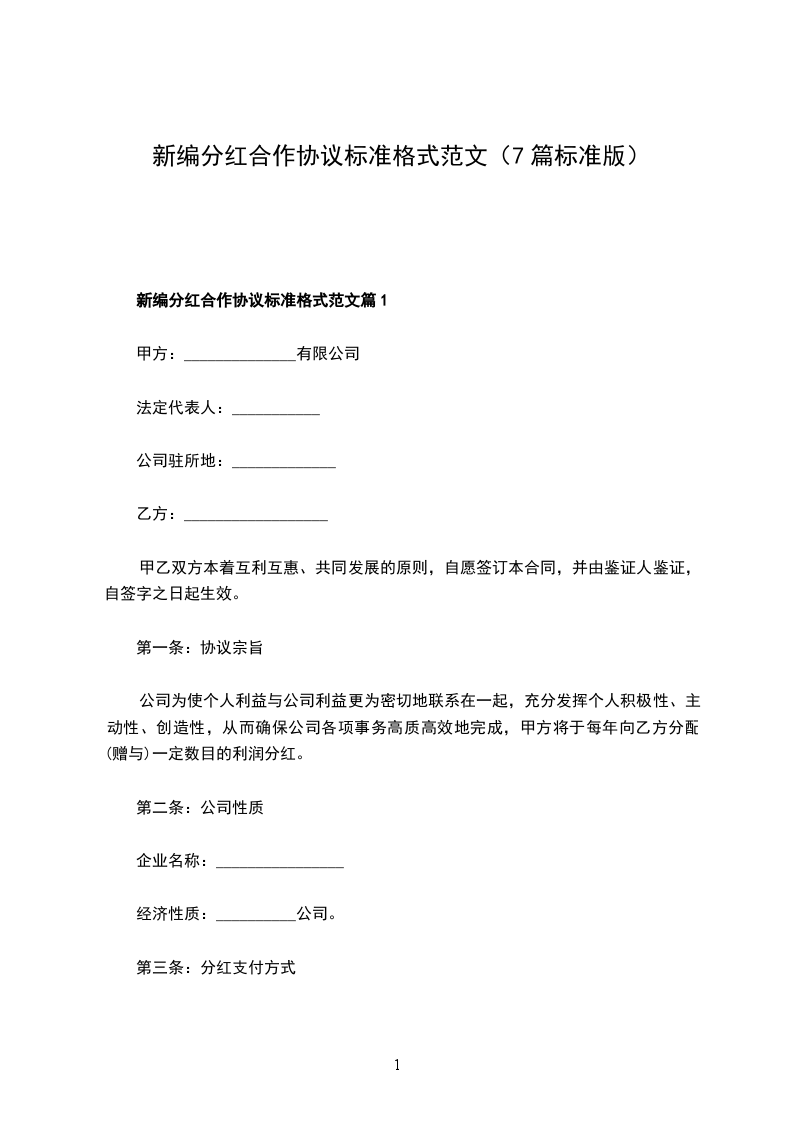 新编分红合作协议标准格式范文（7篇标准版）

新编分红合作协议标准格式范文篇1

甲方：______________有限公司

法定代表人：___________

公司驻所地：_____________

乙方：__________________

甲乙双方本着互利互惠、共同发展的原则，自愿签订本合同，并由鉴证人鉴证，自签字之日起生效。

第一条：协议宗旨

公司为使个人利益与公司利益更为密切地联系在一起，充分发挥个人积极性、主动性、创造性，从而确保公司各项事务高质高效地完成，甲方将于每年向乙方分配(赠与)一定数目的利润分红。

第二条：公司性质

企业名称：________________

经济性质：__________公司。

第三条：分红支付方式

1